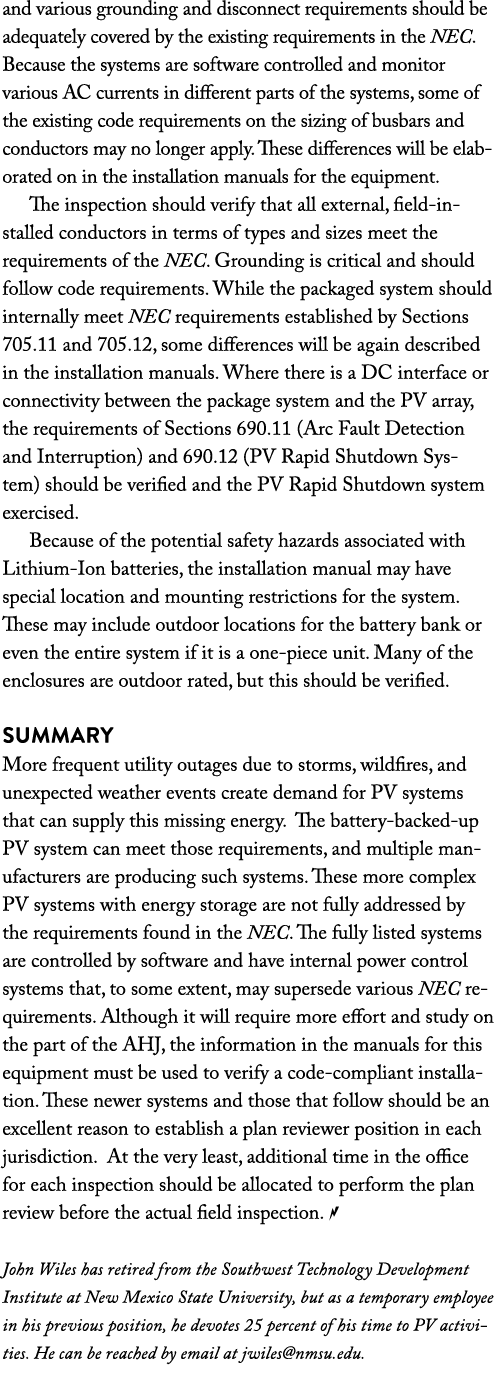 and various grounding and disconnect requirements should be adequately covered by the existing requirements in the NEC. Because the systems are software controlled and monitor various AC currents in different parts of the systems, some of the existing code requirements on the sizing of busbars and conductors may no longer apply. These differences will be elaborated on in the installation manuals for the equipment.

The inspection should verify that all external, field-installed conductors in terms of types and sizes meet the requirements of the NEC. Grounding is critical and should follow code requirements. While the packaged system should internally meet NEC requirements established by Sections 705.11 and 705.12, some differences will be again described in the installation manuals. Where there is a DC interface or connectivity between the package system and the PV array, the requirements of Sections 690.11 (Arc Fault Detection and Interruption) and 690.12 (PV Rapid Shutdown System) should be verified and the PV Rapid Shutdown system exercised.

Because of the potential safety hazards associated with Lithium-Ion batteries, the installation manual may have special location and mounting restrictions for the system. These may include outdoor locations for the battery bank or even the entire system if it is a one-piece unit. Many of the enclosures are outdoor rated, but this should be verified.

SUMMARY

More frequent utility outages due to storms, wildfires, and unexpected weather events create demand for PV systems that can supply this missing energy. The battery-backed-up PV system can meet those requirements, and multiple manufacturers are producing such systems. These more complex PV systems with energy storage are not fully addressed by the requirements found in the NEC. The fully listed systems are controlled by software and have internal power control systems that, to some extent, may supersede various NEC requirements. Although it will require more effort and study on the part of the AHJ, the information in the manuals for this equipment must be used to verify a code-compliant installation. These newer systems and those that follow should be an excellent reason to establish a plan reviewer position in each jurisdiction. At the very least, additional time in the office for each inspection should be allocated to perform the plan review before the actual field inspection.

John Wiles has retired from the Southwest Technology Development Institute at New Mexico State University, but as a temporary employee in his previous position, he devotes 25 percent of his time to PV activities. He can be reached by email at jwiles@nmsu.edu.